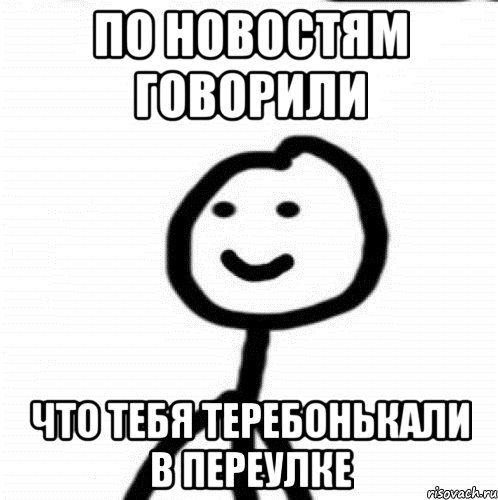 ПО НОВОСТЯМ ГОВОРИЛИ

ЧТО ТЕБЯ ТЕРЕБОНЬКАЛИ В ПЕРЕУЛКЕ

risovach.ru